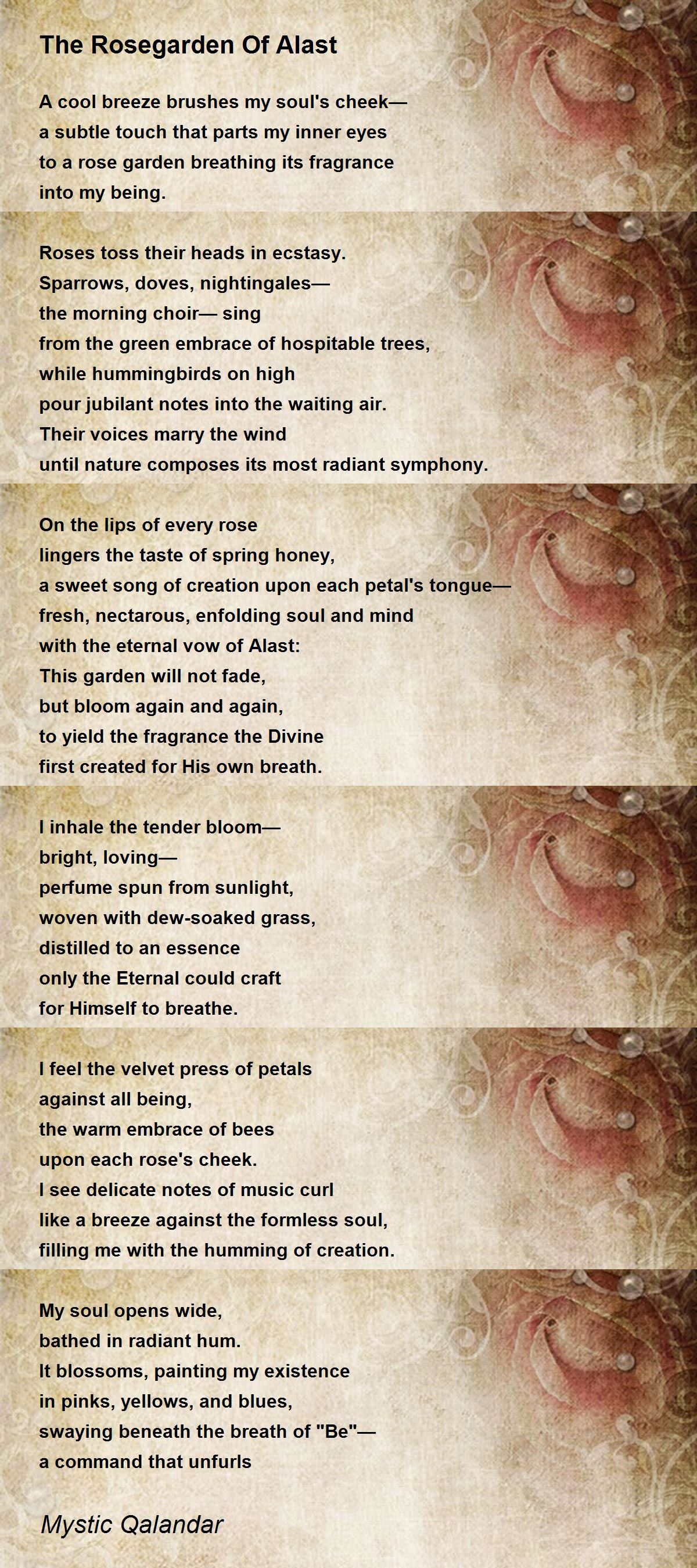 The Rosegarden Of Alast

A cool breeze brushes my soul's cheek—
a subtle touch that parts my inner eyes
to a rose garden breathing its fragrance
into my being.

Roses toss their heads in ecstasy.
Sparrows, doves, nightingales—
the morning choir— sing
from the green embrace of hospitable trees,
while hummingbirds on high
pour jubilant notes into the waiting air.
Their voices marry the wind
until nature composes its most radiant symphony.

On the lips of every rose
lingers the taste of spring honey,
a sweet song of creation upon each petal's tongue—
fresh, nectarous, enfolding soul and mind
with the eternal vow of Alast:
This garden will not fade,
but bloom again and again,
to yield the fragrance the Divine
first created for His own breath.

I inhale the tender bloom—
bright, loving—
perfume spun from sunlight,
woven with dew-soaked grass,
distilled to an essence
only the Eternal could craft
for Himself to breathe.

I feel the velvet press of petals
against all being,
the warm embrace of bees
upon each rose's cheek.
I see delicate notes of music curl
like a breeze against the formless soul,
filling me with the humming of creation.

My soul opens wide,
bathed in radiant hum.
It blossoms, painting my existence
in pinks, yellows, and blues,
swaying beneath the breath of "Be"—
a command that unfurls

Mystic Qalandar